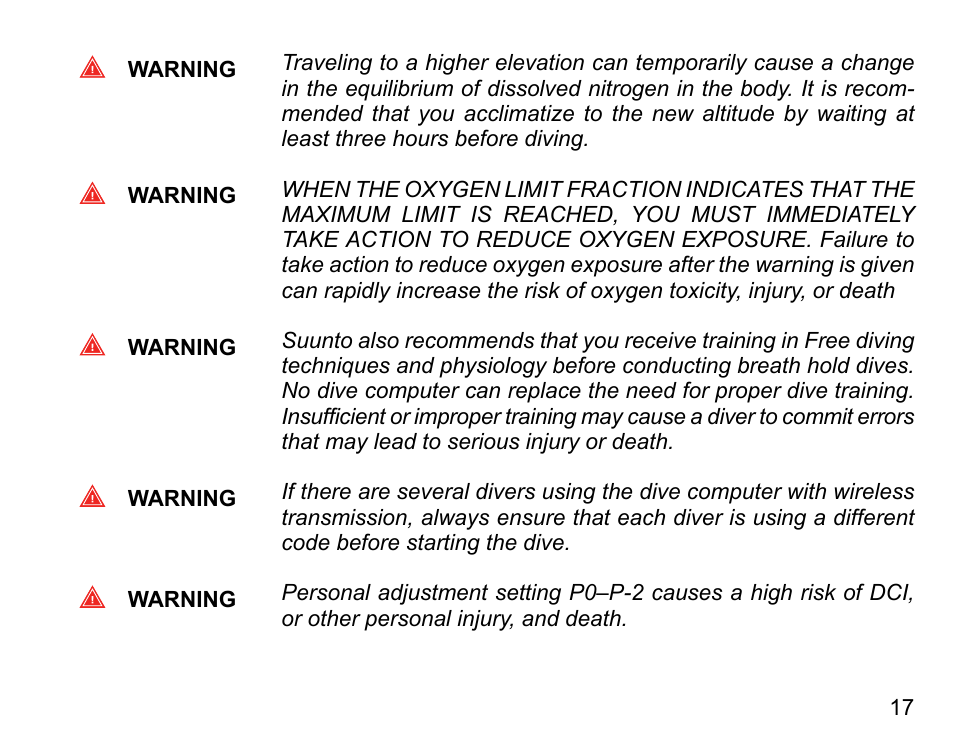 WARNING Traveling to a higher elevation can temporarily cause a change in the equilibrium of dissolved nitrogen in the body. It is recommended that you acclimatize to the new altitude by waiting at least three hours before diving.

WARNING WHEN THE OXYGEN LIMIT FRACTION INDICATES THAT THE MAXIMUM LIMIT IS REACHED, YOU MUST IMMEDIATELY TAKE ACTION TO REDUCE OXYGEN EXPOSURE. Failure to take action to reduce oxygen exposure after the warning is given can rapidly increase the risk of oxygen toxicity, injury, or death

WARNING Suunto also recommends that you receive training in Free diving techniques and physiology before conducting breath hold dives. No dive computer can replace the need for proper dive training. Insufficient or improper training may cause a diver to commit errors that may lead to serious injury or death.

WARNING If there are several divers using the dive computer with wireless transmission, always ensure that each diver is using a different code before starting the dive.

WARNING Personal adjustment setting P0–P-2 causes a high risk of DCI, or other personal injury, and death.

17